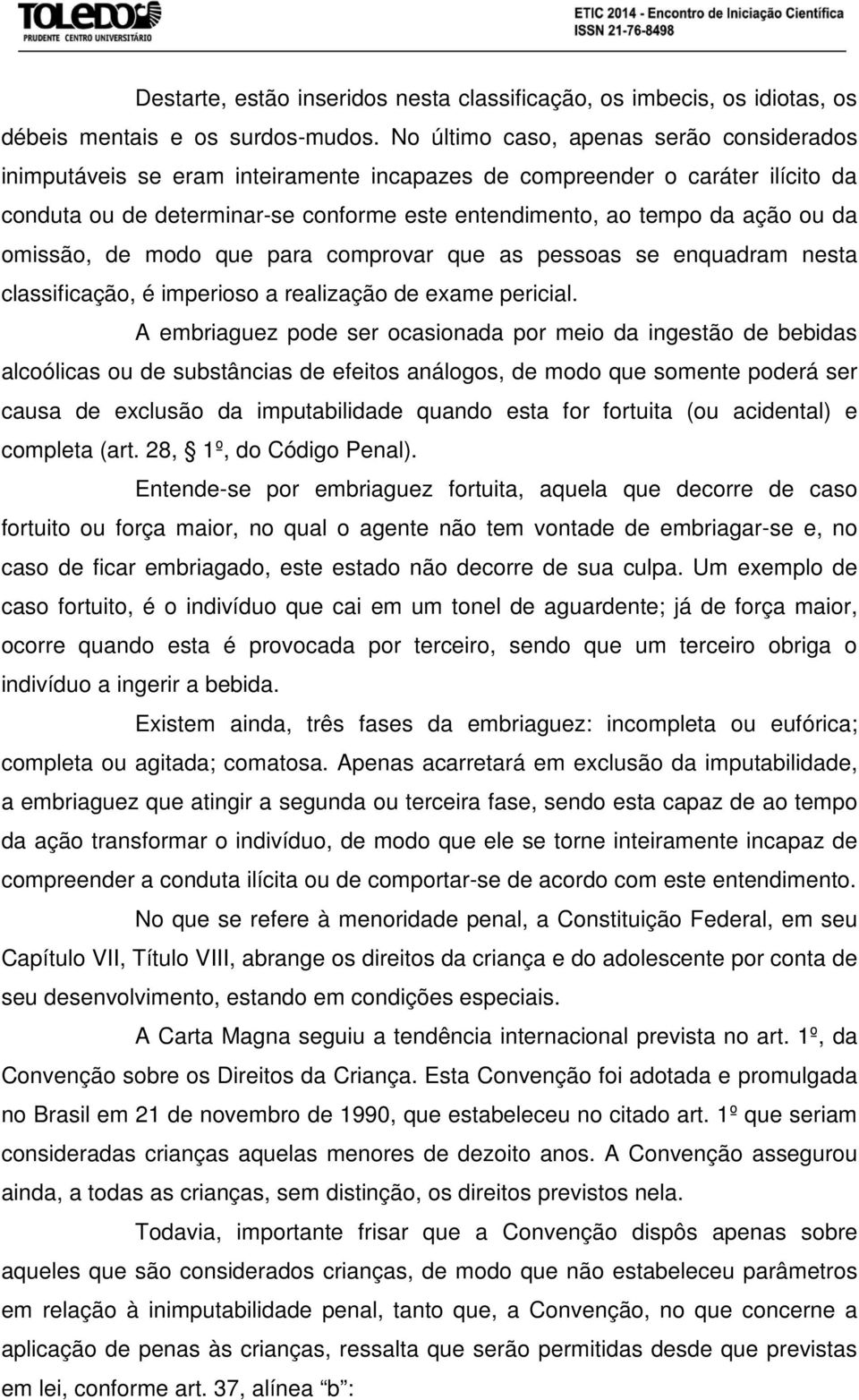 TOLEDO
PRUDENTE CENTRO UNIVERSITÁRIO

ETIC 2014 - Encontro de Iniciação Científica
ISSN 21-76-8498

Destarte, estão inseridos nesta classificação, os imbecis, os idiotas, os débeis mentais e os surdos-mudos. No último caso, apenas serão considerados inimputáveis se eram inteiramente incapazes de compreender o caráter ilícito da conduta ou de determinar-se conforme este entendimento, ao tempo da ação ou da omissão, de modo que para comprovar que as pessoas se enquadram nesta classificação, é imperioso a realização de exame pericial.

A embriaguez pode ser ocasionada por meio da ingestão de bebidas alcoólicas ou de substâncias de efeitos análogos, de modo que somente poderá ser causa de exclusão da imputabilidade quando esta for fortuita (ou acidental) e completa (art. 28, § 1º, do Código Penal).

Entende-se por embriaguez fortuita, aquela que decorre de caso fortuito ou força maior, no qual o agente não tem vontade de embriagar-se e, no caso de ficar embriagado, este estado não decorre de sua culpa. Um exemplo de caso fortuito, é o indivíduo que cai em um tonel de aguardente; já de força maior, ocorre quando esta é provocada por terceiro, sendo que um terceiro obriga o indivíduo a ingerir a bebida.

Existem ainda, três fases da embriaguez: incompleta ou eufórica; completa ou agitada; comatosa. Apenas acarretará em exclusão da imputabilidade, a embriaguez que atingir a segunda ou terceira fase, sendo esta capaz de ao tempo da ação transformar o indivíduo, de modo que ele se torne inteiramente incapaz de compreender a conduta ilícita ou de comportar-se de acordo com este entendimento.

No que se refere à menoridade penal, a Constituição Federal, em seu Capítulo VII, Título VIII, abrange os direitos da criança e do adolescente por conta de seu desenvolvimento, estando em condições especiais.

A Carta Magna seguiu a tendência internacional prevista no art. 1º, da Convenção sobre os Direitos da Criança. Esta Convenção foi adotada e promulgada no Brasil em 21 de novembro de 1990, que estabeleceu no citado art. 1º que seriam consideradas crianças aquelas menores de dezoito anos. A Convenção assegurou ainda, a todas as crianças, sem distinção, os direitos previstos nela.

Todavia, importante frisar que a Convenção dispôs apenas sobre aqueles que são considerados crianças, de modo que não estabeleceu parâmetros em relação à inimputabilidade penal, tanto que, a Convenção, no que concerne a aplicação de penas às crianças, ressalta que serão permitidas desde que previstas em lei, conforme art. 37, alínea “b”: